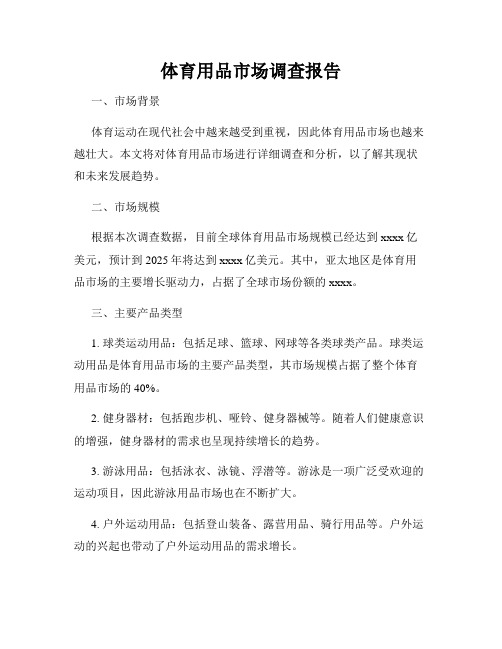 体育用品市场调查报告

一、市场背景

体育运动在现代社会中越来越受到重视，因此体育用品市场也越来越壮大。本文将对体育用品市场进行详细调查和分析，以了解其现状和未来发展趋势。

二、市场规模

根据本次调查数据，目前全球体育用品市场规模已经达到 xxxx 亿美元，预计到 2025 年将达到 xxxx 亿美元。其中，亚太地区是体育用品市场的主要增长驱动力，占据了全球市场份额的 xxxx。

三、主要产品类型

1. 球类运动用品：包括足球、篮球、网球等各类球类产品。球类运动用品是体育用品市场的主要产品类型，其市场规模占据了整个体育用品市场的 40%。

2. 健身器材：包括跑步机、哑铃、健身器械等。随着人们健康意识的增强，健身器材的需求也呈现持续增长的趋势。

3. 游泳用品：包括泳衣、泳镜、浮潜等。游泳是一项广泛受欢迎的运动项目，因此游泳用品市场也在不断扩大。

4. 户外运动用品：包括登山装备、露营用品、骑行用品等。户外运动的兴起也带动了户外运动用品的需求增长。